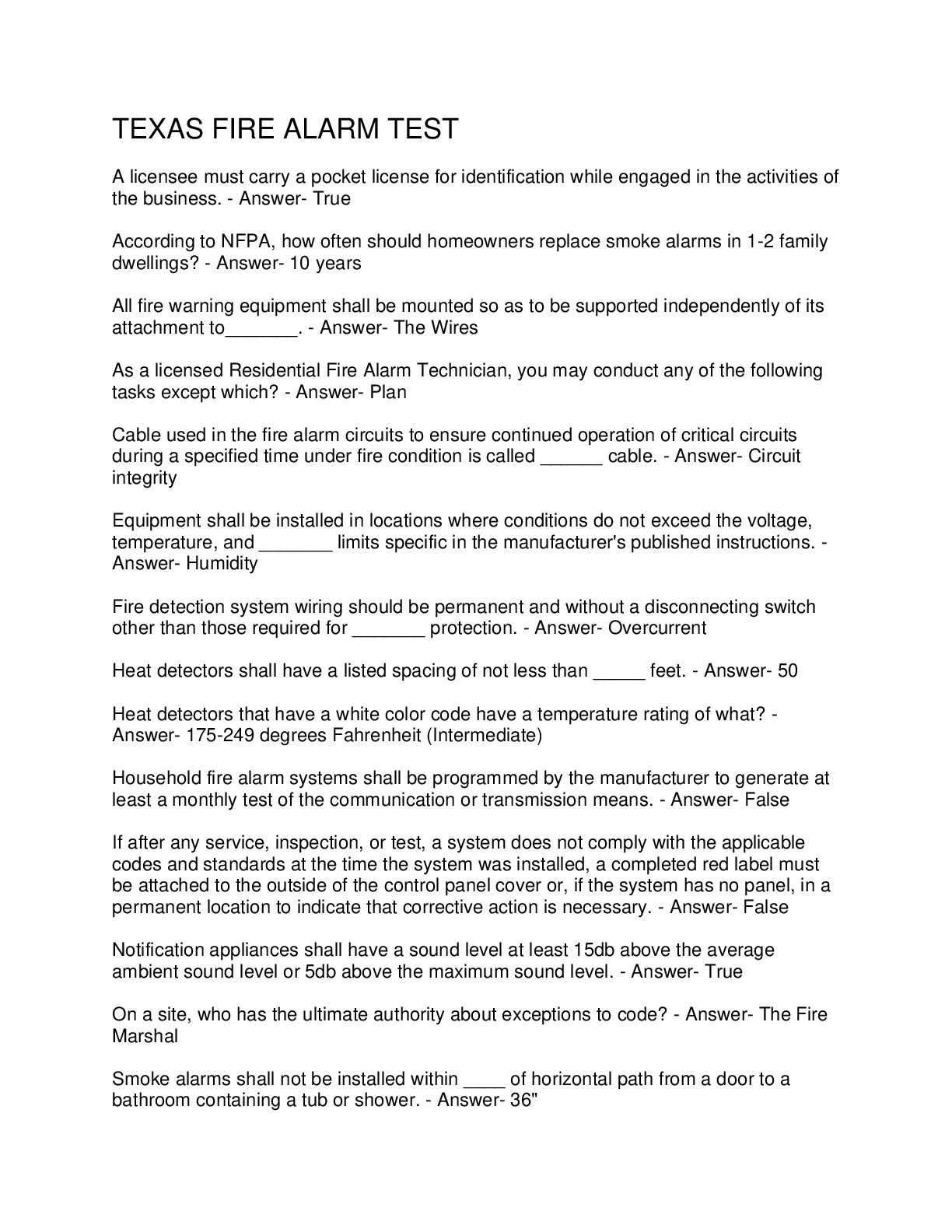 TEXAS FIRE ALARM TEST

A licensee must carry a pocket license for identification while engaged in the activities of the business. - Answer- True

According to NFPA, how often should homeowners replace smoke alarms in 1-2 family dwellings? - Answer- 10 years

All fire warning equipment shall be mounted so as to be supported independently of its attachment to_______. - Answer- The Wires

As a licensed Residential Fire Alarm Technician, you may conduct any of the following tasks except which? - Answer- Plan

Cable used in the fire alarm circuits to ensure continued operation of critical circuits during a specified time under fire condition is called ______ cable. - Answer- Circuit integrity

Equipment shall be installed in locations where conditions do not exceed the voltage, temperature, and _______ limits specific in the manufacturer's published instructions. - Answer- Humidity

Fire detection system wiring should be permanent and without a disconnecting switch other than those required for _______ protection. - Answer- Overcurrent

Heat detectors shall have a listed spacing of not less than _____ feet. - Answer- 50

Heat detectors that have a white color code have a temperature rating of what? - Answer- 175-249 degrees Fahrenheit (Intermediate)

Household fire alarm systems shall be programmed by the manufacturer to generate at least a monthly test of the communication or transmission means. - Answer- False

If after any service, inspection, or test, a system does not comply with the applicable codes and standards at the time the system was installed, a completed red label must be attached to the outside of the control panel cover or, if the system has no panel, in a permanent location to indicate that corrective action is necessary. - Answer- False

Notification appliances shall have a sound level at least 15db above the average ambient sound level or 5db above the maximum sound level. - Answer- True

On a site, who has the ultimate authority about exceptions to code? - Answer- The Fire Marshal

Smoke alarms shall not be installed within ____ of horizontal path from a door to a bathroom containing a tub or shower. - Answer- 36"